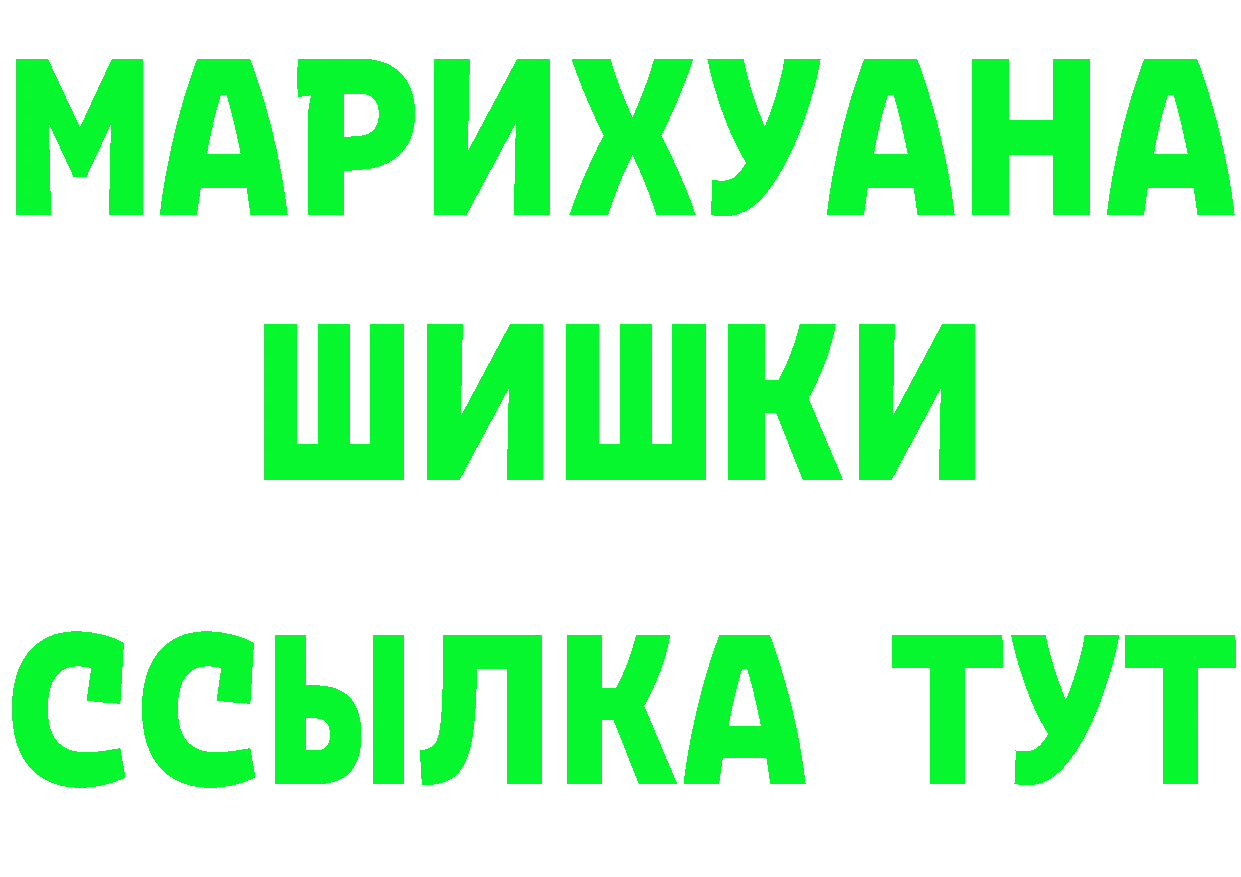 МАРИХУАНА
ШИШКИ
ССЫЛКА ТУТ